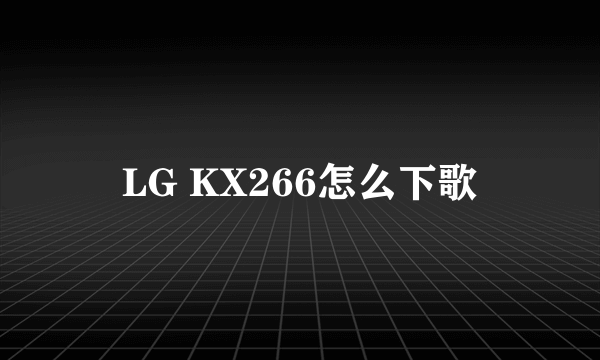 LG KX266怎么下歌